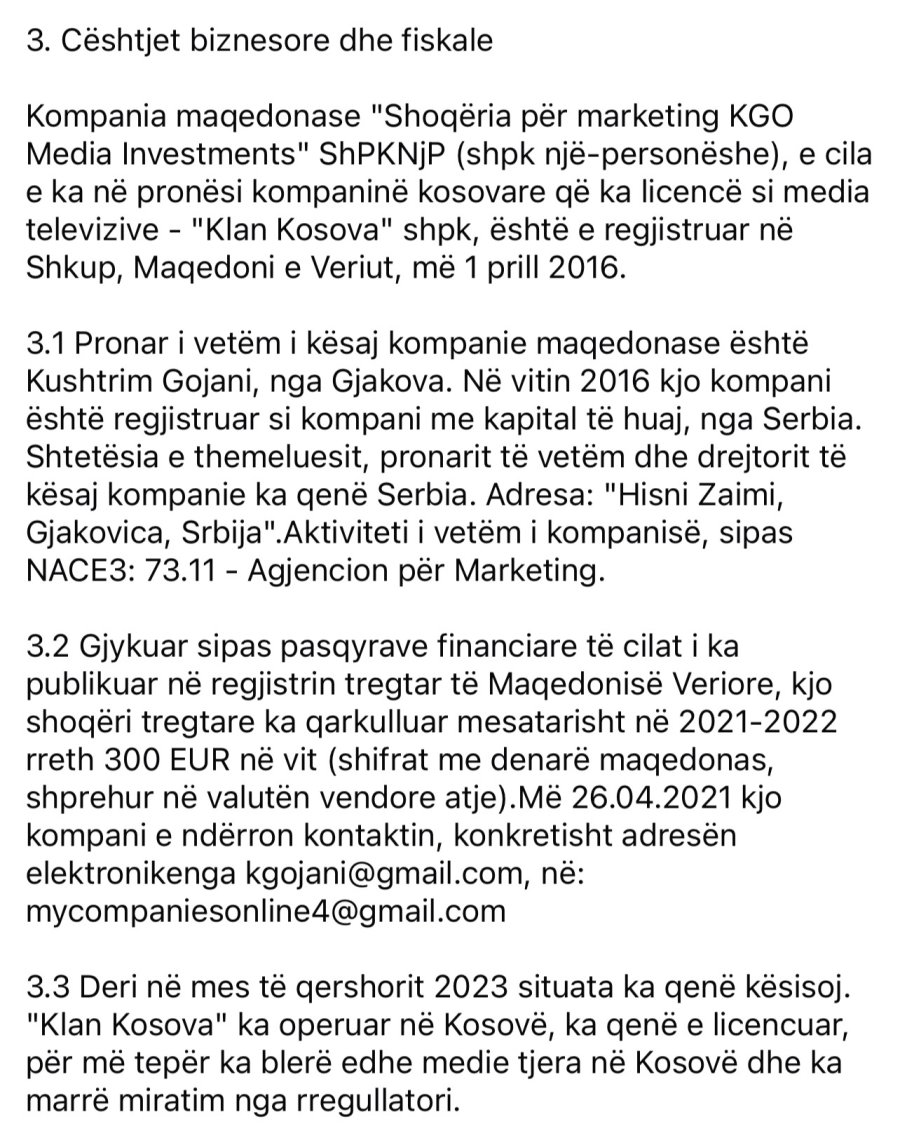 3. Cështjet biznesore dhe fiskale

Kompania maqedonase "Shoqëria për marketing KGO Media Investments" ShPKNjP (shpk një-personëshe), e cila e ka në pronësi kompaninë kosovare që ka licencë si media televizive - "Klan Kosova" shpk, është e regjistruar në Shkup, Maqedoni e Veriut, më 1 prill 2016.

3.1 Pronar i vetëm i kësaj kompanie maqedonase është Kushtrim Gojani, nga Gjakova. Në vitin 2016 kjo kompani është regjistruar si kompani me kapital të huaj, nga Serbia. Shtetësia e themeluesit, pronarit të vetëm dhe drejtorit të kësaj kompanie ka qenë Serbia. Adresa: "Hisni Zaimi, Gjakovica, Srbija".Aktiviteti i vetëm i kompanisë, sipas NACE3: 73.11 - Agjencion për Marketing.

3.2 Gjykuar sipas pasqyrave financiare të cilat i ka publikuar në regjistrin tregtar të Maqedonisë Veriore, kjo shoqëri tregtare ka qarkulluar mesatarisht në 2021-2022 rreth 300 EUR në vit (shifrat me denarë maqedonas, shprehur në valutën vendore atje).Më 26.04.2021 kjo kompani e ndërron kontaktin, konkretisht adresën elektronikenga kgojani@gmail.com, në: mycompaniesonline4@gmail.com

3.3 Deri në mes të qershorit 2023 situata ka qenë kësisoj. "Klan Kosova" ka operuar në Kosovë, ka qenë e licencuar, për më tepër ka blerë edhe medie tjera në Kosovë dhe ka marrë miratim nga rregullatori.